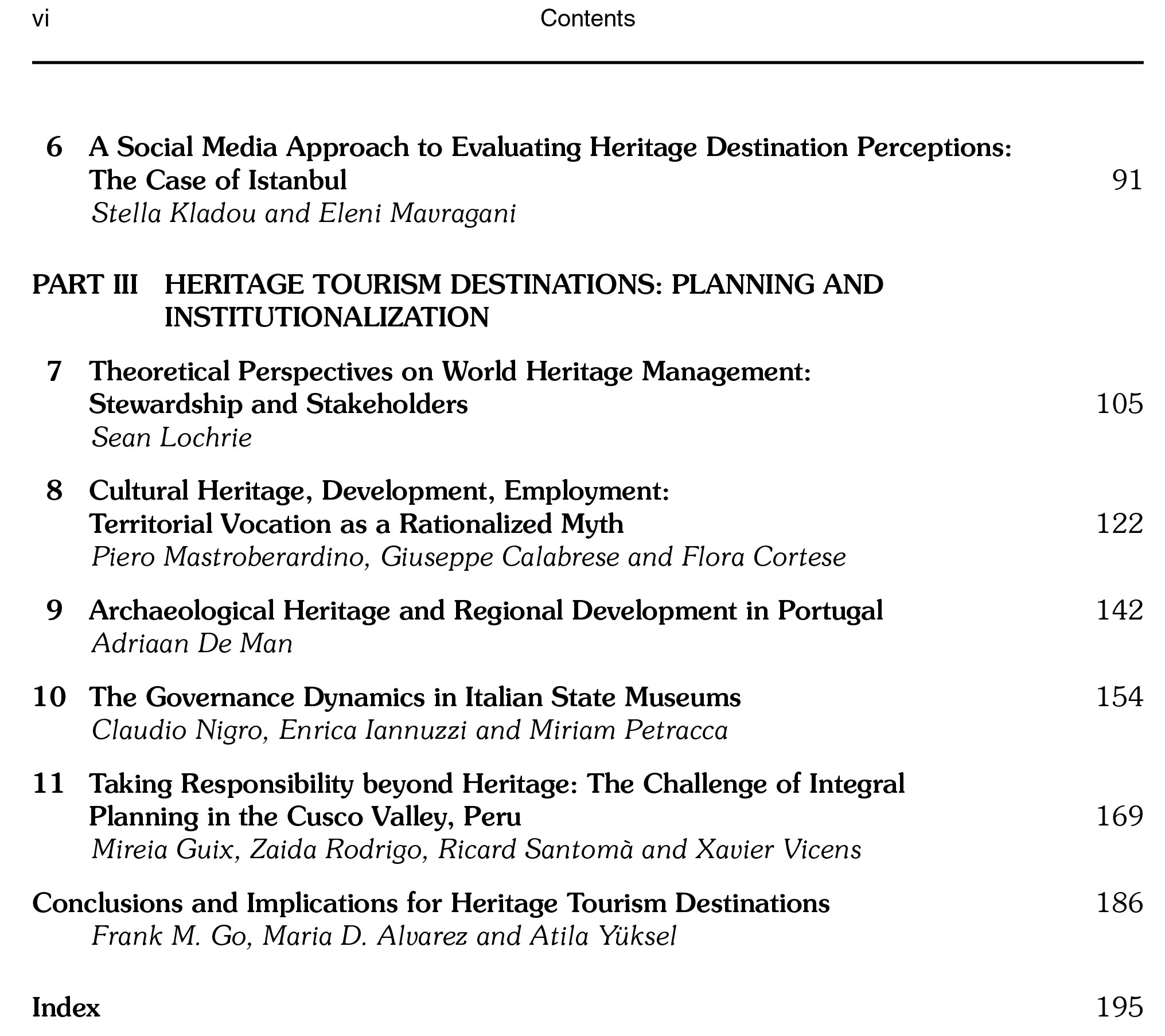 vi Contents

6 A Social Media Approach to Evaluating Heritage Destination Perceptions: The Case of Istanbul 91
Stella Kladou and Eleni Mavragani

PART III HERITAGE TOURISM DESTINATIONS: PLANNING AND INSTITUTIONALIZATION

7 Theoretical Perspectives on World Heritage Management: Stewardship and Stakeholders 105
Sean Lochrie

8 Cultural Heritage, Development, Employment: Territorial Vocation as a Rationalized Myth 122
Piero Mastroberardino, Giuseppe Calabrese and Flora Cortese

9 Archaeological Heritage and Regional Development in Portugal 142
Adriaan De Man

10 The Governance Dynamics in Italian State Museums 154
Claudio Nigro, Enrica Iannuzzi and Miriam Petracca

11 Taking Responsibility beyond Heritage: The Challenge of Integral Planning in the Cusco Valley, Peru 169
Mireia Guix, Zaida Rodrigo, Ricard Santomà and Xavier Vicens

Conclusions and Implications for Heritage Tourism Destinations 186
Frank M. Go, Maria D. Alvarez and Atila Yüksel

Index 195